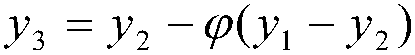 $y_3 = y_2 - \varphi(y_1 - y_2)$